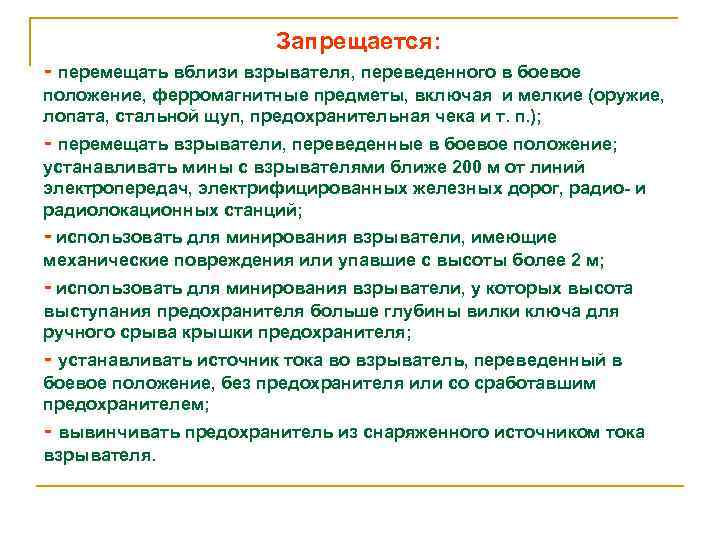 Запрещается:

- перемещать вблизи взрывателя, переведенного в боевое положение, ферромагнитные предметы, включая и мелкие (оружие, лопата, стальной щуп, предохранительная чека и т. п.);

- перемещать взрыватели, переведенные в боевое положение; устанавливать мины с взрывателями ближе 200 м от линий электропередач, электрифицированных железных дорог, радио- и радиолокационных станций;

- использовать для минирования взрыватели, имеющие механические повреждения или упавшие с высоты более 2 м;

- использовать для минирования взрыватели, у которых высота выступания предохранителя больше глубины вилки ключа для ручного срыва крышки предохранителя;

- устанавливать источник тока во взрыватель, переведенный в боевое положение, без предохранителя или со сработавшим предохранителем;

- вывинчивать предохранитель из снаряженного источником тока взрывателя.